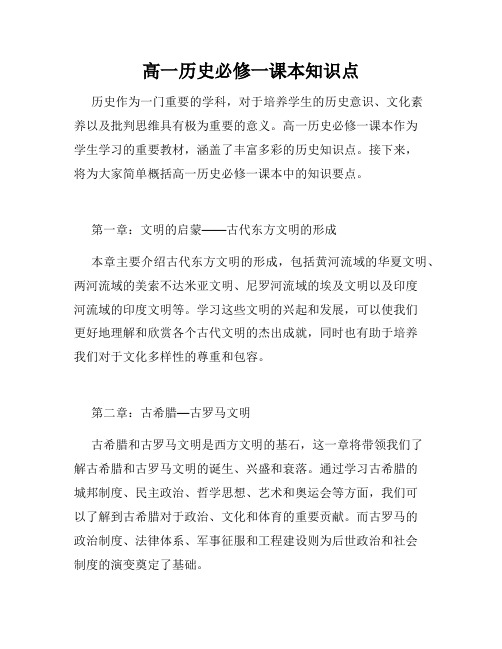 高一历史必修一课本知识点

历史作为一门重要的学科，对于培养学生的历史意识、文化素养以及批判思维具有极为重要的意义。高一历史必修一课本作为学生学习的重要教材，涵盖了丰富多彩的历史知识点。接下来，将为大家简单概括高一历史必修一课本中的知识要点。

第一章：文明的启蒙——古代东方文明的形成

本章主要介绍古代东方文明的形成，包括黄河流域的华夏文明、两河流域的美索不达米亚文明、尼罗河流域的埃及文明以及印度河流域的印度文明等。学习这些文明的兴起和发展，可以使我们更好地理解和欣赏各个古代文明的杰出成就，同时也有助于培养我们对于文化多样性的尊重和包容。

第二章：古希腊—古罗马文明

古希腊和古罗马文明是西方文明的基石，这一章将带领我们了解古希腊和古罗马文明的诞生、兴盛和衰落。通过学习古希腊的城邦制度、民主政治、哲学思想、艺术和奥运会等方面，我们可以了解到古希腊对于政治、文化和体育的重要贡献。而古罗马的政治制度、法律体系、军事征服和工程建设则为后世政治和社会制度的演变奠定了基础。